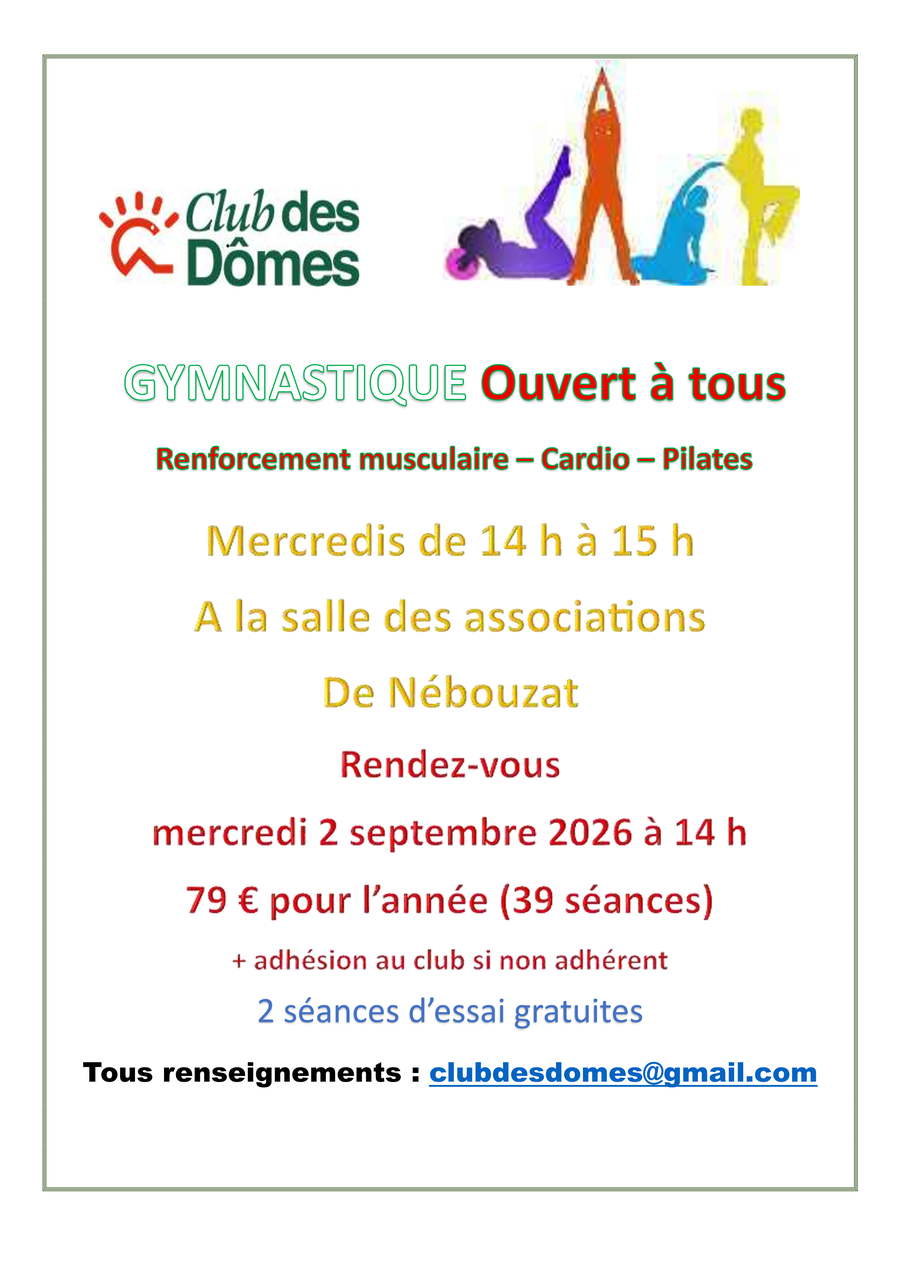 Club des Dômes

GYMNASTIQUE Ouvert à tous

Renforcement musculaire – Cardio – Pilates

Mercredis de 14 h à 15 h

A la salle des associations

De Nébouzat

Rendez-vous

mercredi 2 septembre 2026 à 14 h

79 € pour l'année (39 séances)

+ adhésion au club si non adhérent

2 séances d'essai gratuites

Tous renseignements : clubdesdomes@gmail.com